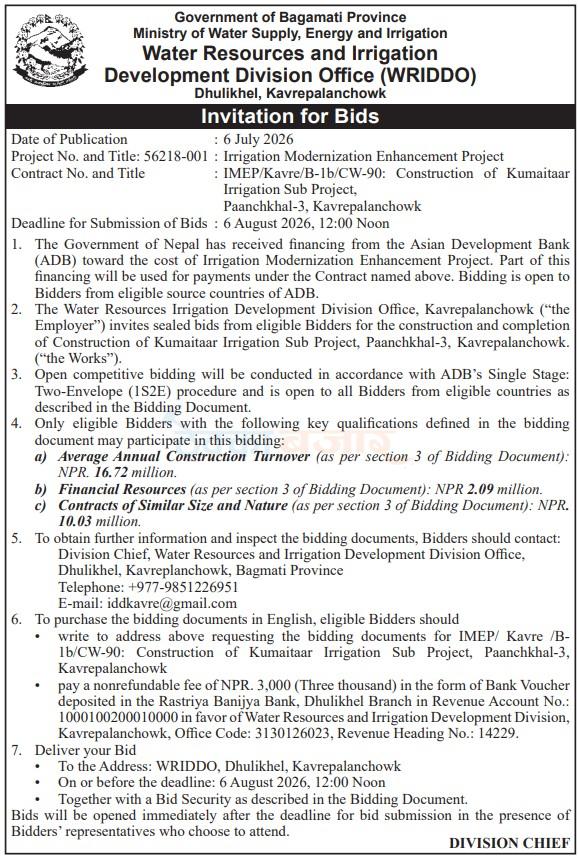 Government of Bagamati Province
Ministry of Water Supply, Energy and Irrigation
Water Resources and Irrigation Development Division Office (WRIDDO)
Dhulikhel, Kavrepalanchowk

Invitation for Bids

Date of Publication : 6 July 2026
Project No. and Title: 56218-001 : Irrigation Modernization Enhancement Project
Contract No. and Title : IMEP/Kavre/B-1b/CW-90: Construction of Kumaitaar Irrigation Sub Project, Paanchkhal-3, Kavrepalanchowk
Deadline for Submission of Bids : 6 August 2026, 12:00 Noon

1. The Government of Nepal has received financing from the Asian Development Bank (ADB) toward the cost of Irrigation Modernization Enhancement Project. Part of this financing will be used for payments under the Contract named above. Bidding is open to Bidders from eligible source countries of ADB.
2. The Water Resources Irrigation Development Division Office, Kavrepalanchowk ("the Employer") invites sealed bids from eligible Bidders for the construction and completion of Construction of Kumaitaar Irrigation Sub Project, Paanchkhal-3, Kavrepalanchowk. ("the Works").
3. Open competitive bidding will be conducted in accordance with ADB's Single Stage: Two-Envelope (1S2E) procedure and is open to all Bidders from eligible countries as described in the Bidding Document.
4. Only eligible Bidders with the following key qualifications defined in the bidding document may participate in this bidding:
a) Average Annual Construction Turnover (as per section 3 of Bidding Document): NPR. 16.72 million.
b) Financial Resources (as per section 3 of Bidding Document): NPR 2.09 million.
c) Contracts of Similar Size and Nature (as per section 3 of Bidding Document): NPR. 10.03 million.
5. To obtain further information and inspect the bidding documents, Bidders should contact:
Division Chief, Water Resources and Irrigation Development Division Office,
Dhulikhel, Kavreplanchowk, Bagmati Province
Telephone: +977-9851226951
E-mail: iddkavre@gmail.com
6. To purchase the bidding documents in English, eligible Bidders should
• write to address above requesting the bidding documents for IMEP/ Kavre /B-1b/CW-90: Construction of Kumaitaar Irrigation Sub Project, Paanchkhal-3, Kavrepalanchowk
• pay a nonrefundable fee of NPR. 3,000 (Three thousand) in the form of Bank Voucher deposited in the Rastriya Banijya Bank, Dhulikhel Branch in Revenue Account No.: 1000100200010000 in favor of Water Resources and Irrigation Development Division, Kavrepalanchowk, Office Code: 3130126023, Revenue Heading No.: 14229.
7. Deliver your Bid
• To the Address: WRIDDO, Dhulikhel, Kavrepalanchowk
• On or before the deadline: 6 August 2026, 12:00 Noon
• Together with a Bid Security as described in the Bidding Document.
Bids will be opened immediately after the deadline for bid submission in the presence of Bidders' representatives who choose to attend.

DIVISION CHIEF